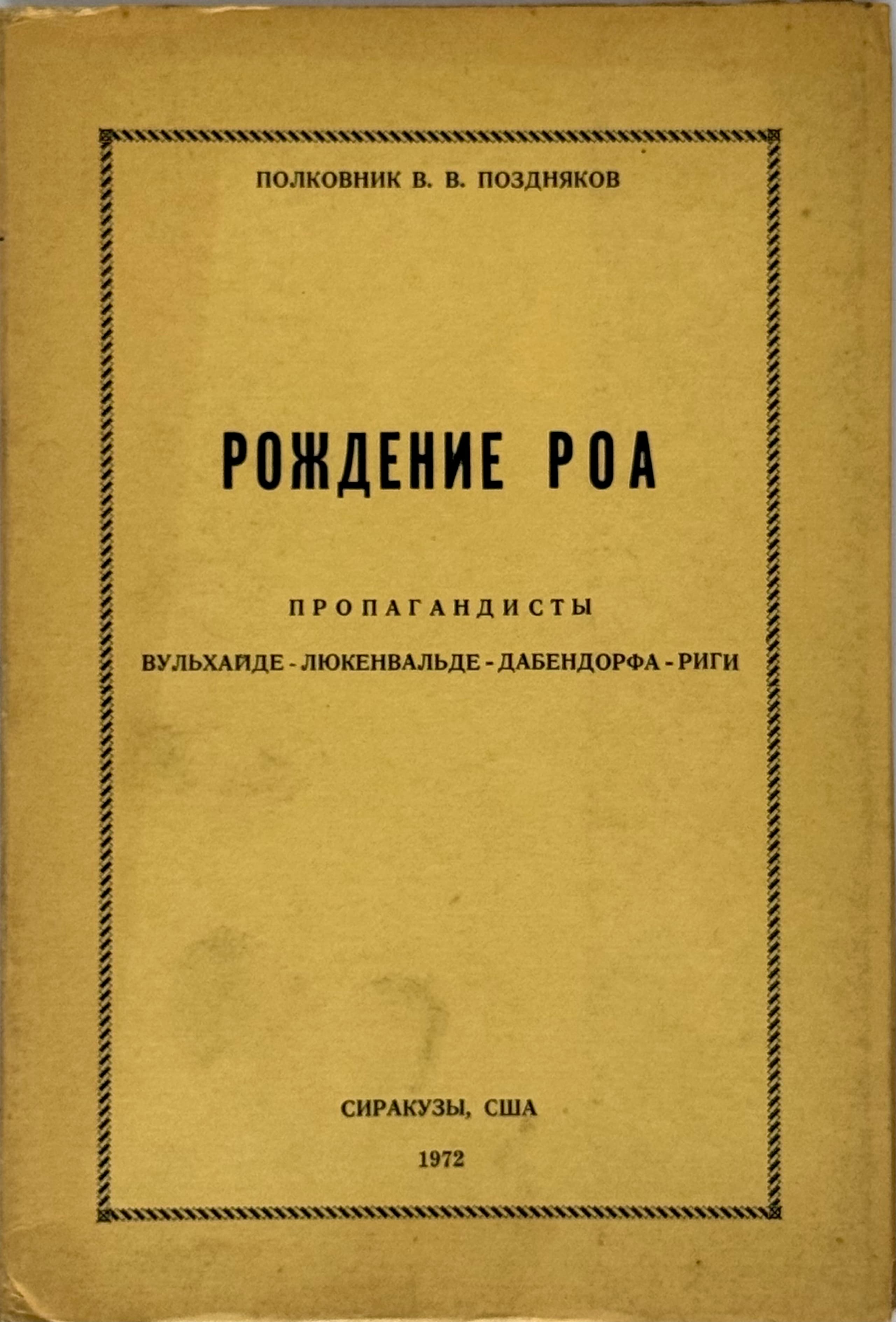 ПОЛКОВНИК В. В. ПОЗДНЯКОВ

РОЖДЕНИЕ РОА

ПРОПАГАНДИСТЫ

ВУЛЬХАЙДЕ - ЛЮКЕНВАЛЬДЕ - ДАБЕНДОРФА - РИГИ

СИРАКУЗЫ, США

1972